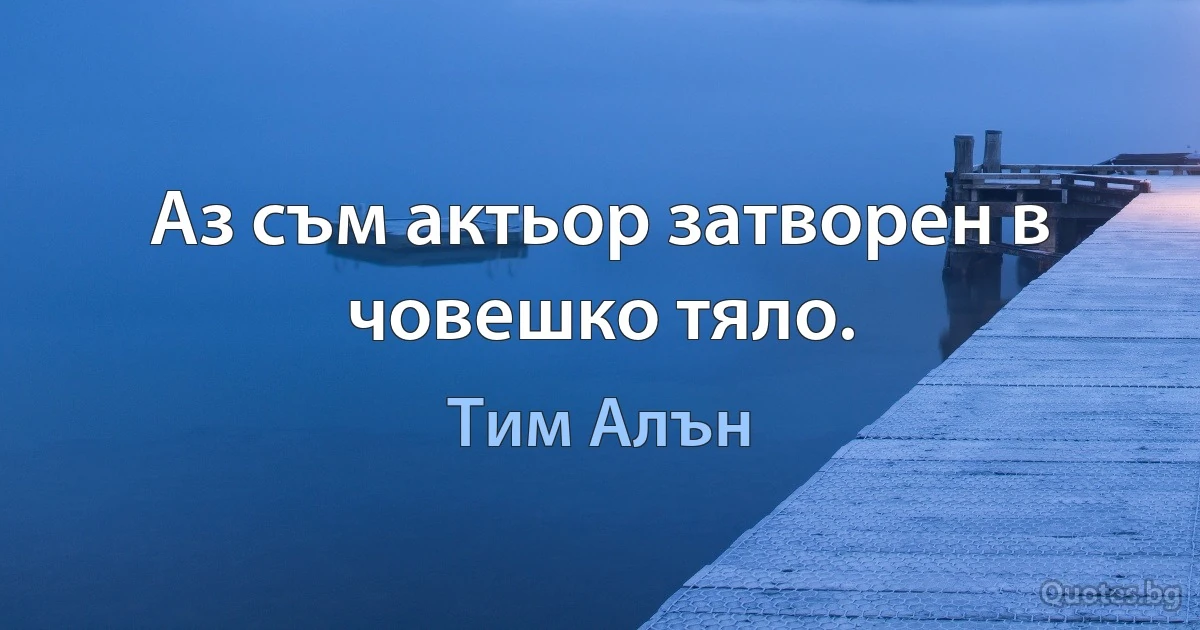 Аз съм актьор затворен в човешко тяло.

Тим Алън

Quotes.bg